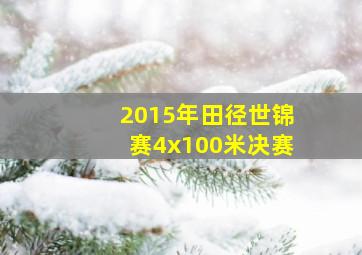 2015年田径世锦赛4x100米决赛